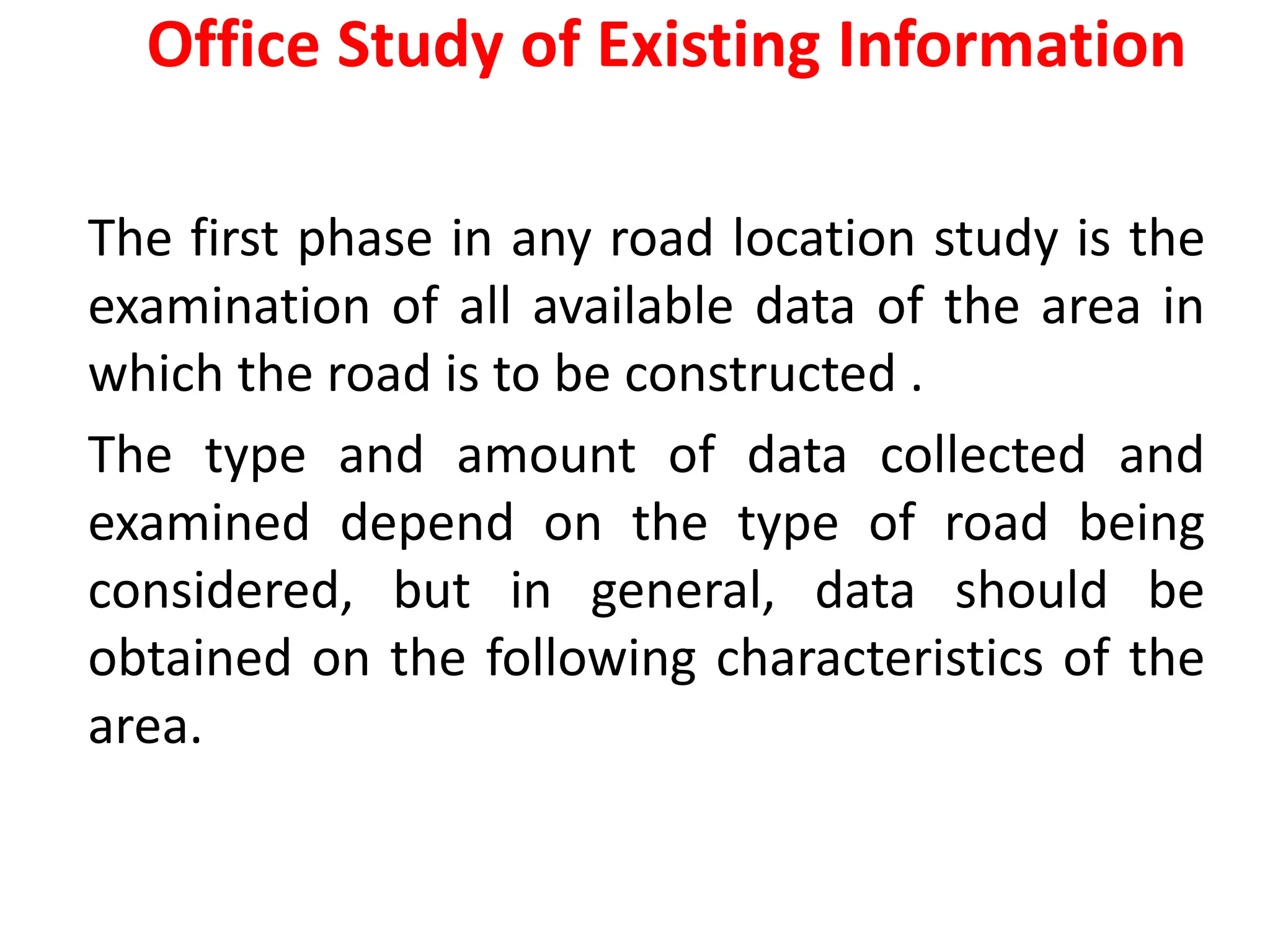 Office Study of Existing Information

The first phase in any road location study is the examination of all available data of the area in which the road is to be constructed .

The type and amount of data collected and examined depend on the type of road being considered, but in general, data should be obtained on the following characteristics of the area.